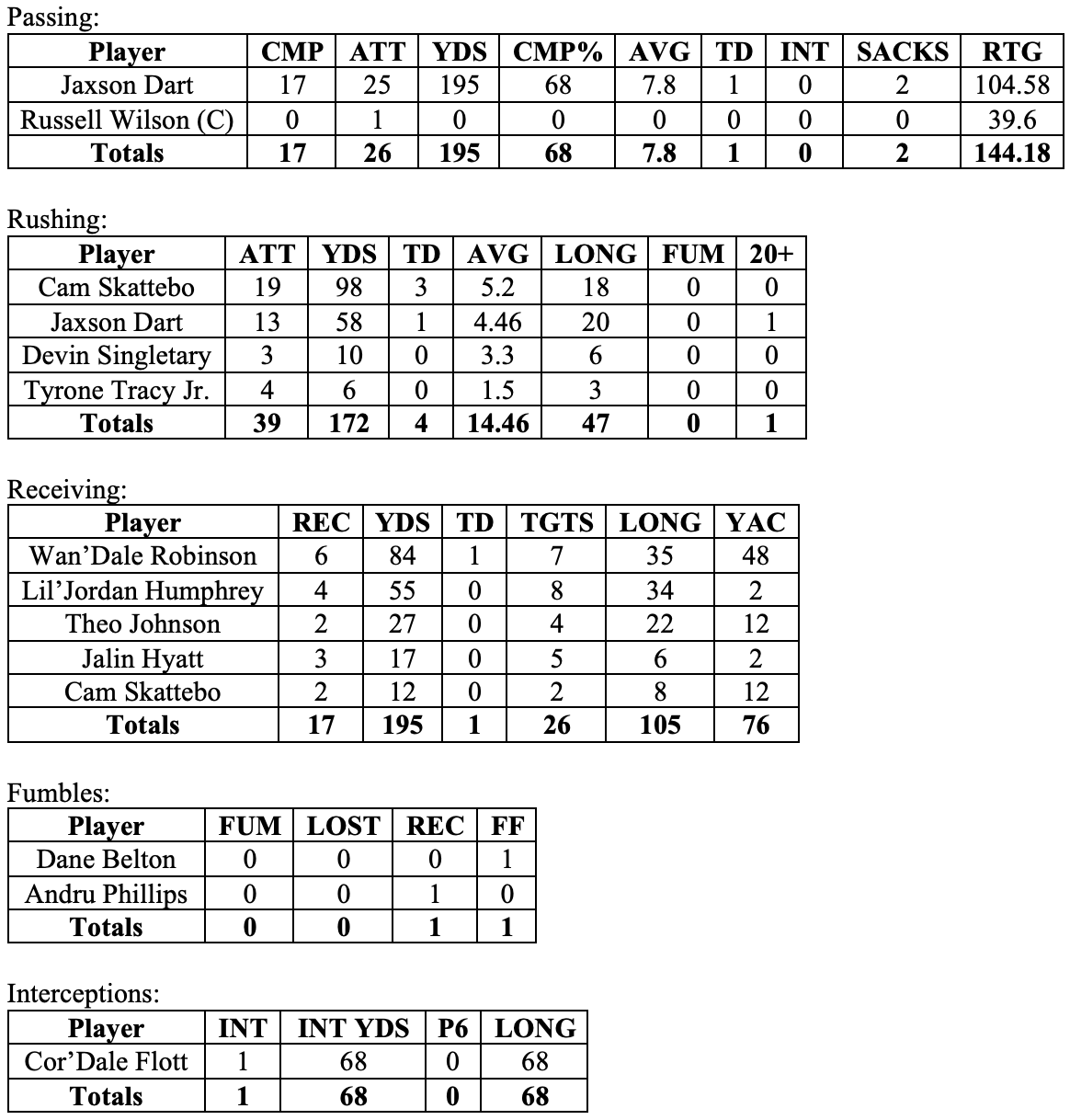 Passing:

| Player | CMP | ATT | YDS | CMP% | AVG | TD | INT | SACKS | RTG |
|---|---|---|---|---|---|---|---|---|---|
| Jaxson Dart | 17 | 25 | 195 | 68 | 7.8 | 1 | 0 | 2 | 104.58 |
| Russell Wilson (C) | 0 | 1 | 0 | 0 | 0 | 0 | 0 | 0 | 39.6 |
| Totals | 17 | 26 | 195 | 68 | 7.8 | 1 | 0 | 2 | 144.18 |

Rushing:

| Player | ATT | YDS | TD | AVG | LONG | FUM | 20+ |
|---|---|---|---|---|---|---|---|
| Cam Skattebo | 19 | 98 | 3 | 5.2 | 18 | 0 | 0 |
| Jaxson Dart | 13 | 58 | 1 | 4.46 | 20 | 0 | 1 |
| Devin Singletary | 3 | 10 | 0 | 3.3 | 6 | 0 | 0 |
| Tyrone Tracy Jr. | 4 | 6 | 0 | 1.5 | 3 | 0 | 0 |
| Totals | 39 | 172 | 4 | 14.46 | 47 | 0 | 1 |

Receiving:

| Player | REC | YDS | TD | TGTS | LONG | YAC |
|---|---|---|---|---|---|---|
| Wan'Dale Robinson | 6 | 84 | 1 | 7 | 35 | 48 |
| Lil'Jordan Humphrey | 4 | 55 | 0 | 8 | 34 | 2 |
| Theo Johnson | 2 | 27 | 0 | 4 | 22 | 12 |
| Jalin Hyatt | 3 | 17 | 0 | 5 | 6 | 2 |
| Cam Skattebo | 2 | 12 | 0 | 2 | 8 | 12 |
| Totals | 17 | 195 | 1 | 26 | 105 | 76 |

Fumbles:

| Player | FUM | LOST | REC | FF |
|---|---|---|---|---|
| Dane Belton | 0 | 0 | 0 | 1 |
| Andru Phillips | 0 | 0 | 1 | 0 |
| Totals | 0 | 0 | 1 | 1 |

Interceptions:

| Player | INT | INT YDS | P6 | LONG |
|---|---|---|---|---|
| Cor'Dale Flott | 1 | 68 | 0 | 68 |
| Totals | 1 | 68 | 0 | 68 |